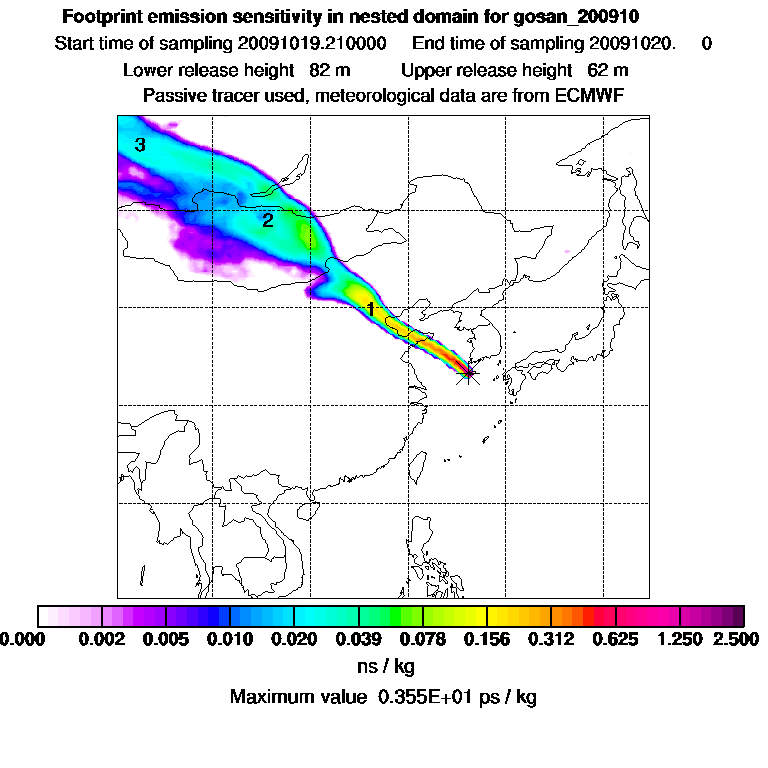 Footprint emission sensitivity in nested domain for gosan_200910
Start time of sampling 20091019.210000     End time of sampling 20091020.     0
Lower release height  82 m     Upper release height  62 m
Passive tracer used, meteorological data are from ECMWF

3
2
1

0.000  0.002  0.005  0.010  0.020  0.039  0.078  0.156  0.312  0.625  1.250  2.500
ns / kg
Maximum value  0.355E+01 ps / kg